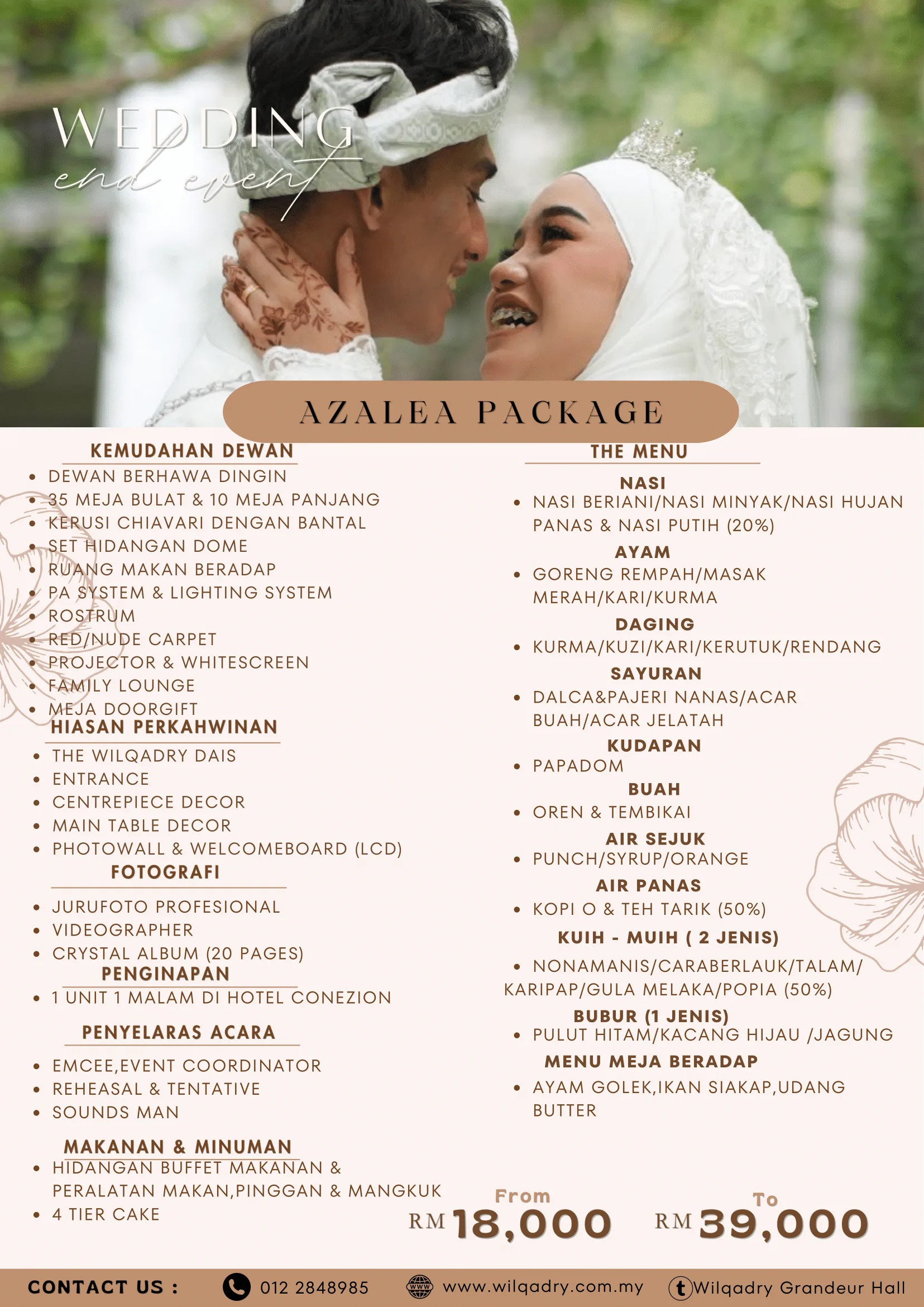 WEDDING
end event

AZALEA PACKAGE

KEMUDAHAN DEWAN
- DEWAN BERHAWA DINGIN
- 35 MEJA BULAT & 10 MEJA PANJANG
- KERUSI CHIAVARI DENGAN BANTAL
- SET HIDANGAN DOME
- RUANG MAKAN BERADAP
- PA SYSTEM & LIGHTING SYSTEM
- ROSTRUM
- RED/NUDE CARPET
- PROJECTOR & WHITESCREEN
- FAMILY LOUNGE
- MEJA DOORGIFT

HIASAN PERKAHWINAN
- THE WILQADRY DAIS
- ENTRANCE
- CENTREPIECE DECOR
- MAIN TABLE DECOR
- PHOTOWALL & WELCOMEBOARD (LCD)

FOTOGRAFI
- JURUFOTO PROFESIONAL
- VIDEOGRAPHER
- CRYSTAL ALBUM (20 PAGES)

PENGINAPAN
- 1 UNIT 1 MALAM DI HOTEL CONEZION

PENYELARAS ACARA
- EMCEE,EVENT COORDINATOR
- REHEASAL & TENTATIVE
- SOUNDS MAN

MAKANAN & MINUMAN
- HIDANGAN BUFFET MAKANAN & PERALATAN MAKAN,PINGGAN & MANGKUK
- 4 TIER CAKE

THE MENU
NASI
- NASI BERIANI/NASI MINYAK/NASI HUJAN PANAS & NASI PUTIH (20%)
AYAM
- GORENG REMPAH/MASAK MERAH/KARI/KURMA
DAGING
- KURMA/KUZI/KARI/KERUTUK/RENDANG
SAYURAN
- DALCA&PAJERI NANAS/ACAR BUAH/ACAR JELATAH
KUDAPAN
- PAPADOM
BUAH
- OREN & TEMBIKAI
AIR SEJUK
- PUNCH/SYRUP/ORANGE
AIR PANAS
- KOPI O & TEH TARIK (50%)
KUIH - MUIH ( 2 JENIS)
- NONAMANIS/CARABERLAUK/TALAM/ KARIPAP/GULA MELAKA/POPIA (50%)
BUBUR (1 JENIS)
- PULUT HITAM/KACANG HIJAU /JAGUNG
MENU MEJA BERADAP
- AYAM GOLEK,IKAN SIAKAP,UDANG BUTTER

From RM 18,000 To RM 39,000

CONTACT US : 012 2848985 www.wilqadry.com.my Wilqadry Grandeur Hall